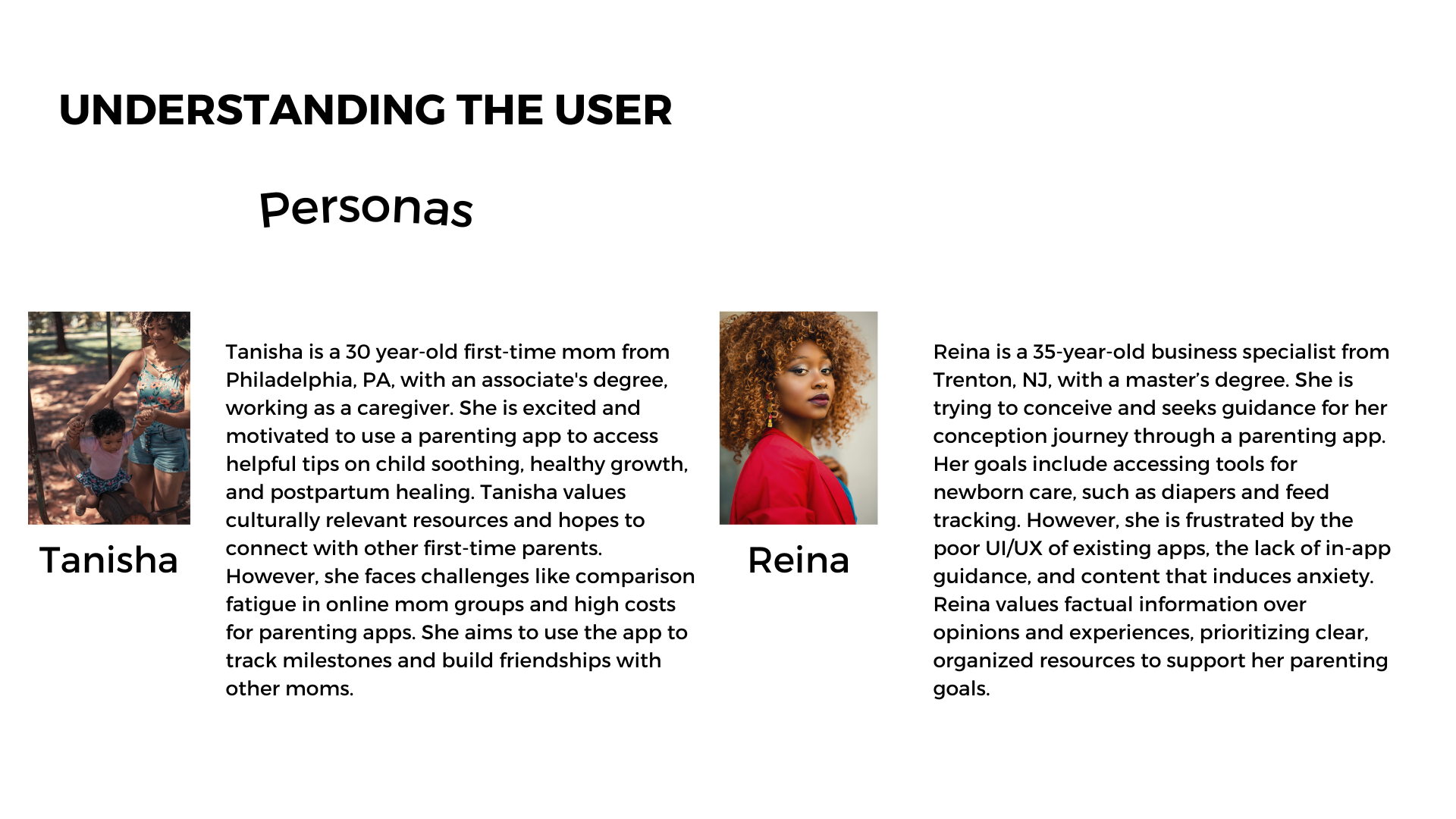 UNDERSTANDING THE USER

Personas

Tanisha

Tanisha is a 30 year-old first-time mom from Philadelphia, PA, with an associate's degree, working as a caregiver. She is excited and motivated to use a parenting app to access helpful tips on child soothing, healthy growth, and postpartum healing. Tanisha values culturally relevant resources and hopes to connect with other first-time parents. However, she faces challenges like comparison fatigue in online mom groups and high costs for parenting apps. She aims to use the app to track milestones and build friendships with other moms.

Reina

Reina is a 35-year-old business specialist from Trenton, NJ, with a master's degree. She is trying to conceive and seeks guidance for her conception journey through a parenting app. Her goals include accessing tools for newborn care, such as diapers and feed tracking. However, she is frustrated by the poor UI/UX of existing apps, the lack of in-app guidance, and content that induces anxiety. Reina values factual information over opinions and experiences, prioritizing clear, organized resources to support her parenting goals.